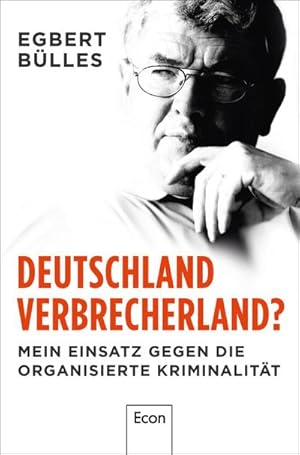 EGBERT
BÜLLES

DEUTSCHLAND
VERBRECHERLAND?

MEIN EINSATZ GEGEN DIE
ORGANISIERTE KRIMINALITÄT

Econ